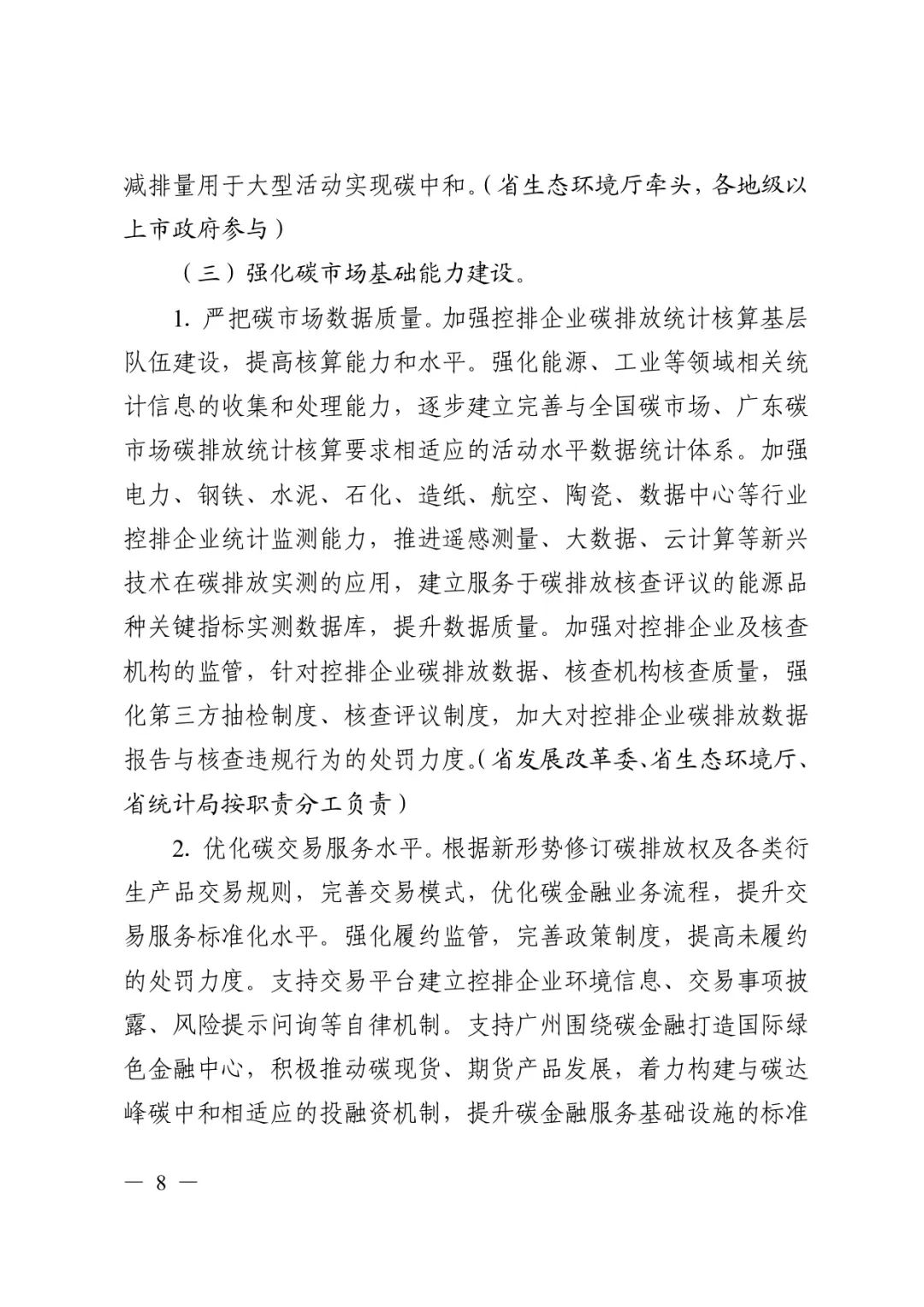 减排量用于大型活动实现碳中和。（省生态环境厅牵头，各地级以上市政府参与）

（三）强化碳市场基础能力建设。

1. 严把碳市场数据质量。加强控排企业碳排放统计核算基层队伍建设，提高核算能力和水平。强化能源、工业等领域相关统计信息的收集和处理能力，逐步建立完善与全国碳市场、广东碳市场碳排放统计核算要求相适应的活动水平数据统计体系。加强电力、钢铁、水泥、石化、造纸、航空、陶瓷、数据中心等行业控排企业统计监测能力，推进遥感测量、大数据、云计算等新兴技术在碳排放实测的应用，建立服务于碳排放核查评议的能源品种关键指标实测数据库，提升数据质量。加强对控排企业及核查机构的监管，针对控排企业碳排放数据、核查机构核查质量，强化第三方抽检制度、核查评议制度，加大对控排企业碳排放数据报告与核查违规行为的处罚力度。（省发展改革委、省生态环境厅、省统计局按职责分工负责）

2. 优化碳交易服务水平。根据新形势修订碳排放权及各类衍生产品交易规则，完善交易模式，优化碳金融业务流程，提升交易服务标准化水平。强化履约监管，完善政策制度，提高未履约的处罚力度。支持交易平台建立控排企业环境信息、交易事项披露、风险提示问询等自律机制。支持广州围绕碳金融打造国际绿色金融中心，积极推动碳现货、期货产品发展，着力构建与碳达峰碳中和相适应的投融资机制，提升碳金融服务基础设施的标准

— 8 —